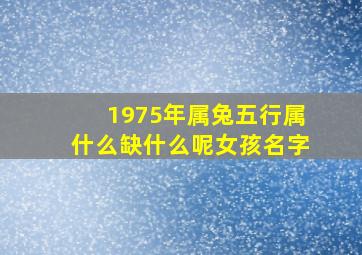 1975年属兔五行属什么缺什么呢女孩名字